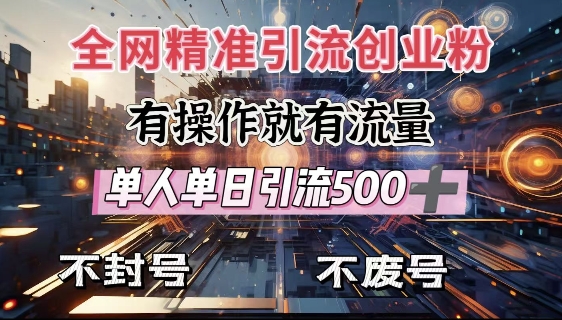 全网精准引流创业粉

有操作就有流量

单人单日引流500＋

不封号

不废号